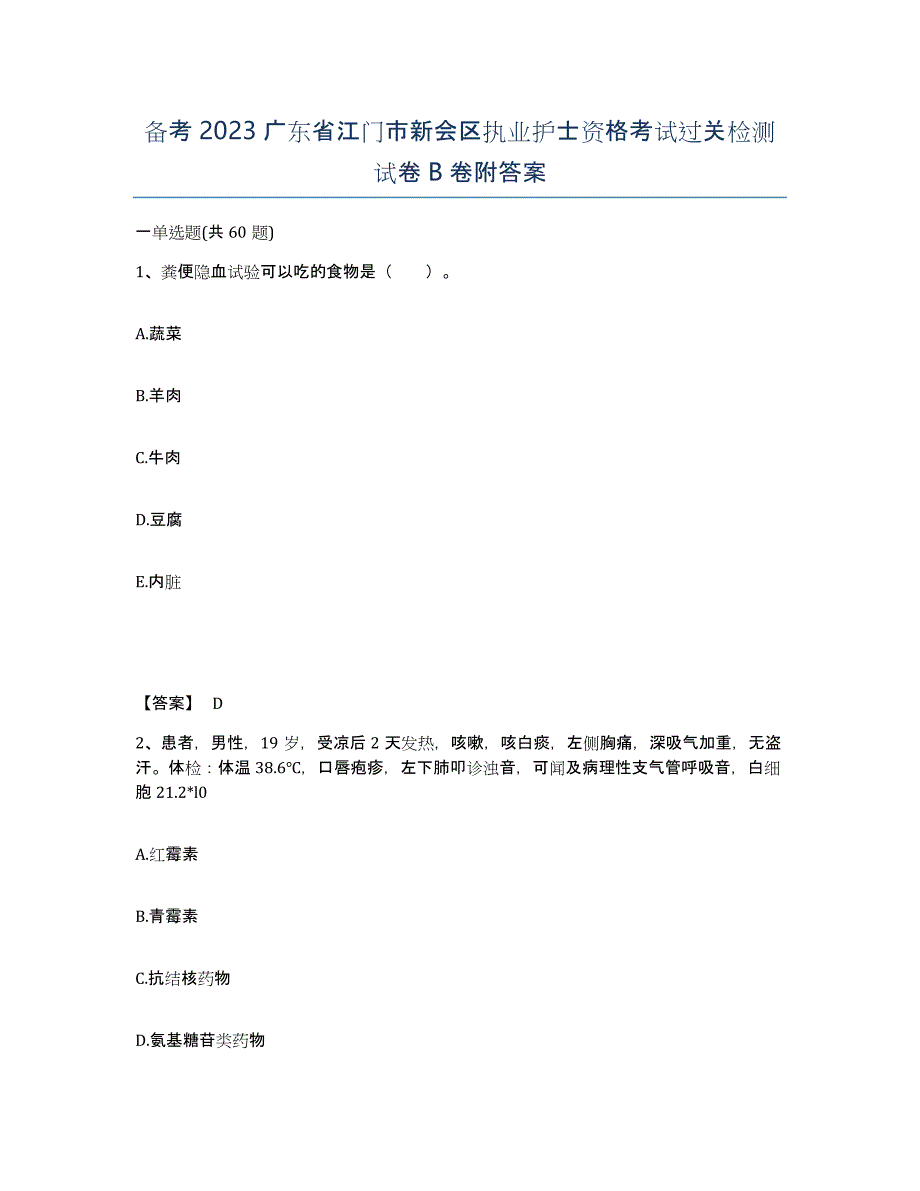 备考 2023 广东省江门市新会区执业护士资格考试过关检测试卷 B 卷附答案

一单选题(共 60 题)

1、粪便隐血试验可以吃的食物是（　　）。

A.蔬菜

B.羊肉

C.牛肉

D.豆腐

E.内脏

【答案】 D

2、患者，男性，19 岁，受凉后 2 天发热，咳嗽，咳白痰，左侧胸痛，深吸气加重，无盗汗。体检：体温 38.6℃，口唇疱疹，左下肺叩诊浊音，可闻及病理性支气管呼吸音，白细胞 21.2*l0

A.红霉素

B.青霉素

C.抗结核药物

D.氨基糖苷类药物